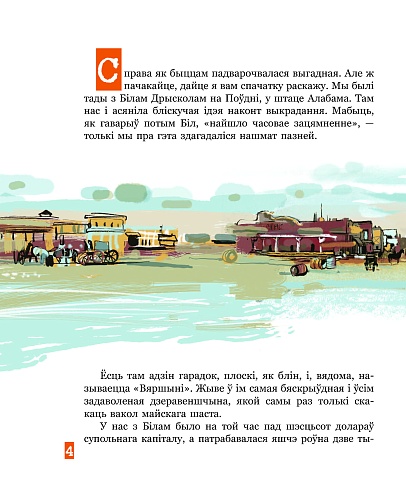 Справа як быццам падварочвалася выгадная. Але ж пачакайце, дайце я вам спачатку раскажу. Мы былі тады з Білам Дрысколам на Поўдні, у штаце Алабама. Там нас і асяніла бліскучая ідэя наконт выкрадання. Мабыць, як гаварыў потым Біл, «найшло часовае зацямненне», — толькі мы пра гэта здагадаліся нашмат пазней.

Ёсць там адзін гарадок, плоскі, як блін, і, вядома, называецца «Вяршыні». Жыве ў ім самая бяскрыўдная і ўсім задаволеная дзеравеншчына, якой самы раз толькі скакаць вакол майскага шаста.

У нас з Білам было на той час пад шэсцьсот долараў супольнага капіталу, а патрабавалася яшчэ роўна дзве ты-

4